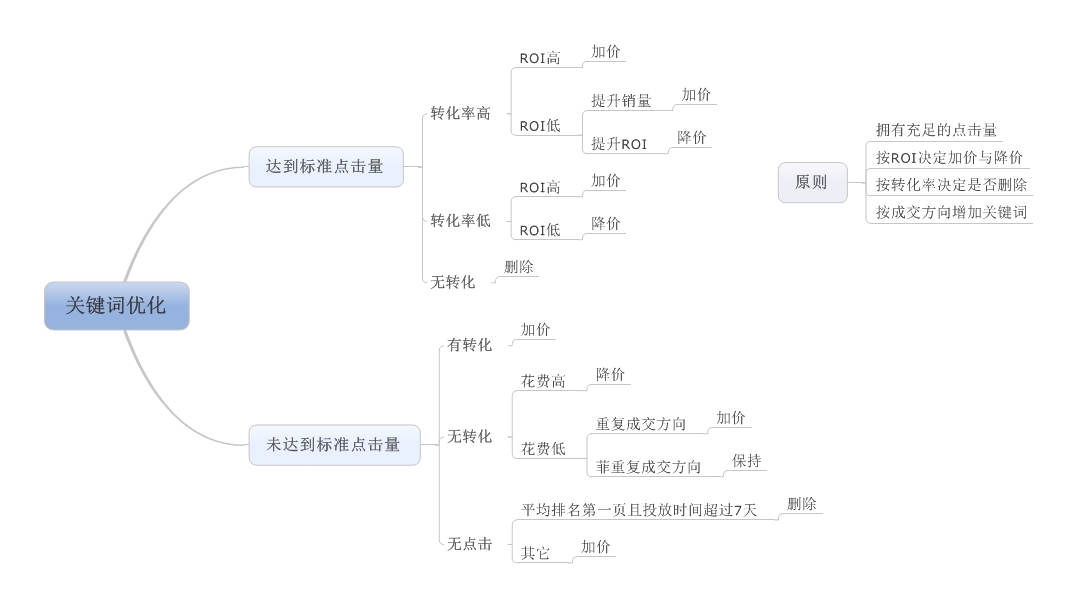 关键词优化

达到标准点击量
转化率高
ROI高
加价
ROI低
提升销量
加价
提升ROI
降价
转化率低
ROI高
加价
ROI低
降价
无转化
删除

未达到标准点击量
有转化
加价
无转化
花费高
降价
花费低
重复成交方向
加价
菲重复成交方向
保持
无点击
平均排名第一页且投放时间超过7天
删除
其它
加价

原则
拥有充足的点击量
按ROI决定加价与降价
按转化率决定是否删除
按成交方向增加关键词